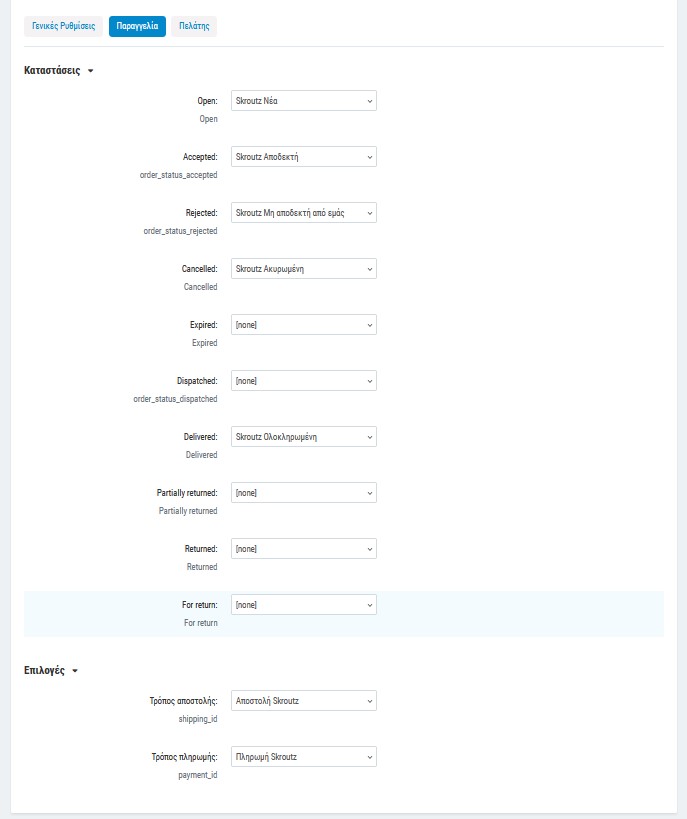 Γενικές Ρυθμίσεις Παραγγελία Πελάτης

Καταστάσεις

Open: Skroutz Νέα
Open

Accepted: Skroutz Αποδεκτή
order_status_accepted

Rejected: Skroutz Μη αποδεκτή από εμάς
order_status_rejected

Cancelled: Skroutz Ακυρωμένη
Cancelled

Expired: [none]
Expired

Dispatched: [none]
order_status_dispatched

Delivered: Skroutz Ολοκληρωμένη
Delivered

Partially returned: [none]
Partially returned

Returned: [none]
Returned

For return: [none]
For return

Επιλογές

Τρόπος αποστολής: Αποστολή Skroutz
shipping_id

Τρόπος πληρωμής: Πληρωμή Skroutz
payment_id